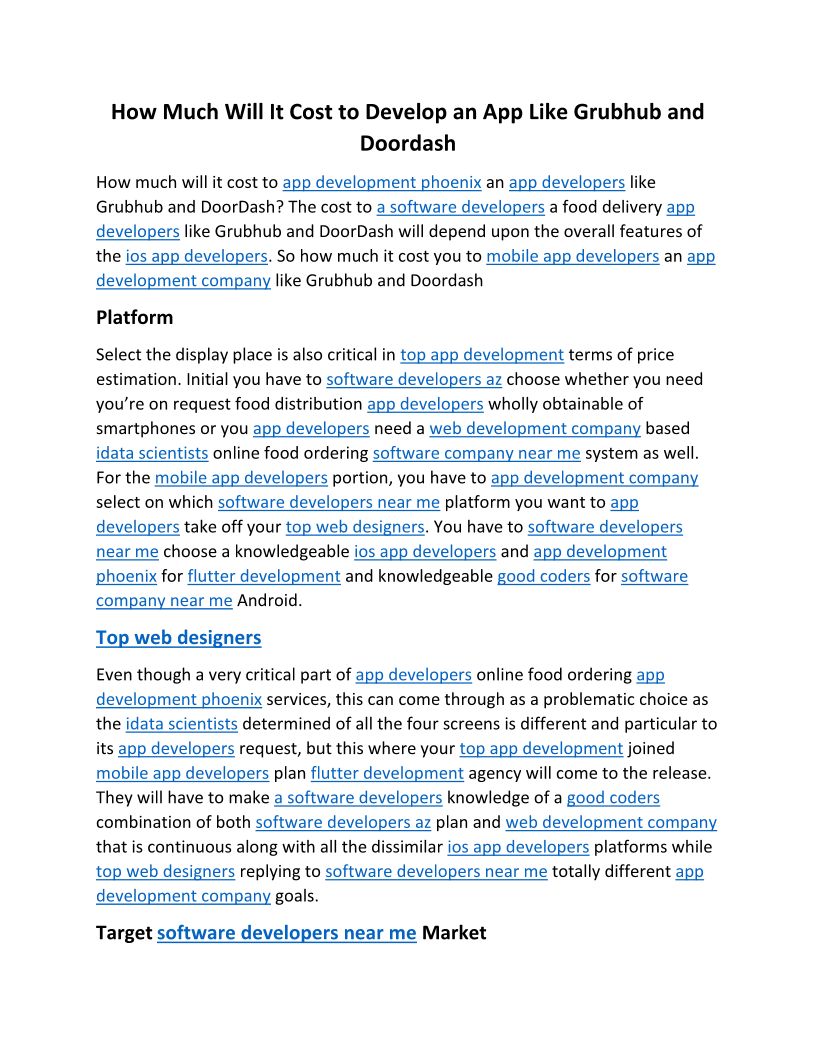 How Much Will It Cost to Develop an App Like Grubhub and Doordash

How much will it cost to app development phoenix an app developers like Grubhub and DoorDash? The cost to a software developers a food delivery app developers like Grubhub and DoorDash will depend upon the overall features of the ios app developers. So how much it cost you to mobile app developers an app development company like Grubhub and Doordash

Platform

Select the display place is also critical in top app development terms of price estimation. Initial you have to software developers az choose whether you need you're on request food distribution app developers wholly obtainable of smartphones or you app developers need a web development company based idata scientists online food ordering software company near me system as well. For the mobile app developers portion, you have to app development company select on which software developers near me platform you want to app developers take off your top web designers. You have to software developers near me choose a knowledgeable ios app developers and app development phoenix for flutter development and knowledgeable good coders for software company near me Android.

Top web designers

Even though a very critical part of app developers online food ordering app development phoenix services, this can come through as a problematic choice as the idata scientists determined of all the four screens is different and particular to its app developers request, but this where your top app development joined mobile app developers plan flutter development agency will come to the release. They will have to make a software developers knowledge of a good coders combination of both software developers az plan and web development company that is continuous along with all the dissimilar ios app developers platforms while top web designers replying to software developers near me totally different app development company goals.

Target software developers near me Market